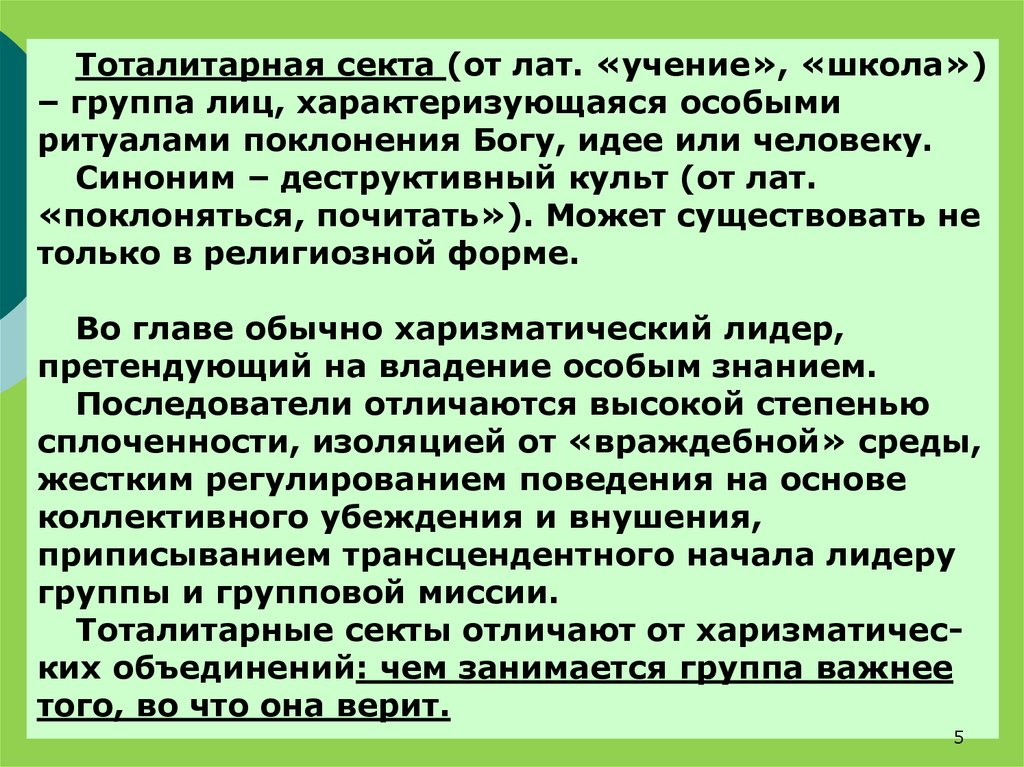 Тоталитарная секта (от лат. «учение», «школа») – группа лиц, характеризующаяся особыми ритуалами поклонения Богу, идее или человеку.

Синоним – деструктивный культ (от лат. «поклоняться, почитать»). Может существовать не только в религиозной форме.

Во главе обычно харизматический лидер, претендующий на владение особым знанием.

Последователи отличаются высокой степенью сплоченности, изоляцией от «враждебной» среды, жестким регулированием поведения на основе коллективного убеждения и внушения, приписыванием трансцендентного начала лидеру группы и групповой миссии.

Тоталитарные секты отличают от харизматических объединений: чем занимается группа важнее того, во что она верит.

5